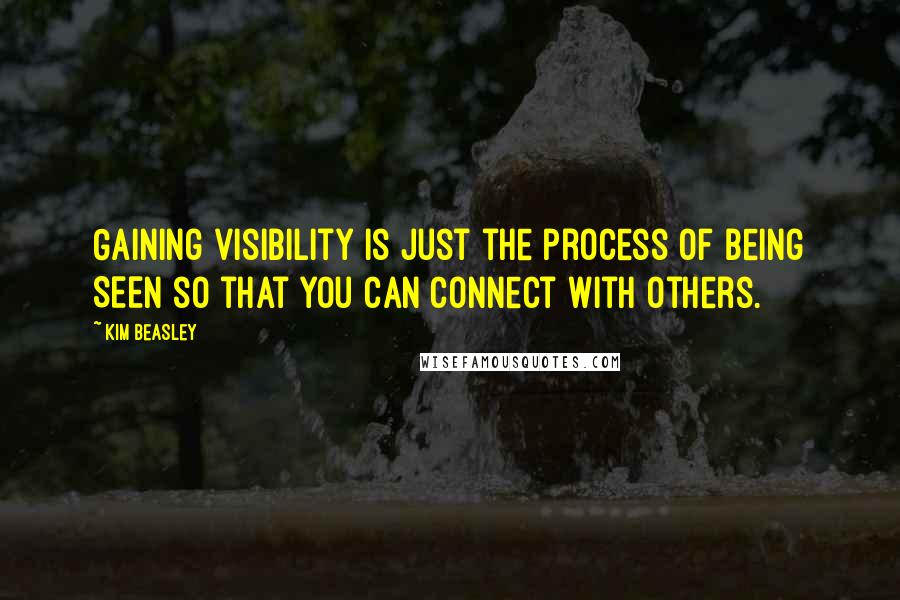 GAINING VISIBILITY IS JUST THE PROCESS OF BEING SEEN SO THAT YOU CAN CONNECT WITH OTHERS.

~ KIM BEASLEY

WISEFAMOUSQUOTES.COM